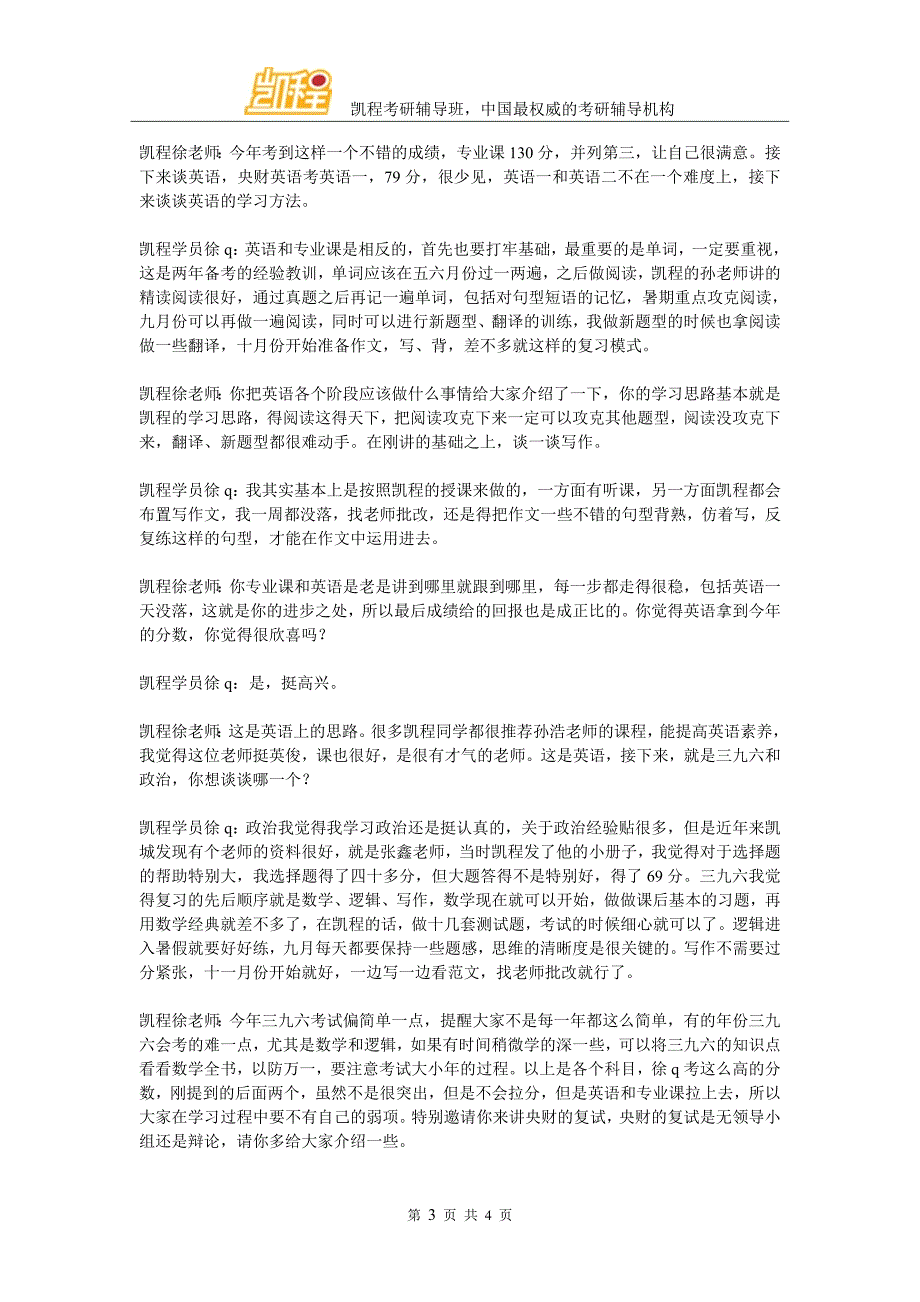 凯程

凯程考研辅导班，中国最权威的考研辅导机构

凯程徐老师：今年考到这样一个不错的成绩，专业课 130 分，并列第三，让自己很满意。接下来谈英语，央财英语考英语一，79 分，很少见，英语一和英语二不在一个难度上，接下来谈谈英语的学习方法。

凯程学员徐 q：英语和专业课是相反的，首先也要打牢基础，最重要的是单词，一定要重视，这是两年备考的经验教训，单词应该在五六月份过一两遍，之后做阅读，凯程的孙老师讲的精读阅读很好，通过真题之后再记一遍单词，包括对句型短语的记忆，暑期重点攻克阅读，九月份可以再做一遍阅读，同时可以进行新题型、翻译的训练，我做新题型的时候也拿阅读做一些翻译，十月份开始准备作文，写、背，差不多就这样的复习模式。

凯程徐老师：你把英语各个阶段应该做什么事情给大家介绍了一下，你的学习思路基本就是凯程的学习思路，得阅读这得天下，把阅读攻克下来一定可以攻克其他题型，阅读没攻克下来，翻译、新题型都很难动手。在刚讲的基础之上，谈一谈写作。

凯程学员徐 q：我其实基本上是按照凯程的授课来做的，一方面有听课，另一方面凯程都会布置写作文，我一周都没落，找老师批改，还是得把作文一些不错的句型背熟，仿着写，反复练这样的句型，才能在作文中运用进去。

凯程徐老师：你专业课和英语是老是讲到哪里就跟到哪里，每一步都走得很稳，包括英语一天没落，这就是你的进步之处，所以最后成绩给的回报也是成正比的。你觉得英语拿到今年的分数，你觉得很欣喜吗？

凯程学员徐 q：是，挺高兴。

凯程徐老师：这是英语上的思路。很多凯程同学都很推荐孙浩老师的课程，能提高英语素养，我觉得这位老师挺英俊，课也很好，是很有才气的老师。这是英语，接下来，就是三九六和政治，你想谈谈哪一个？

凯程学员徐 q：政治我觉得我学习政治还是挺认真的，关于政治经验贴很多，但是近年来凯城发现有个老师的资料很好，就是张鑫老师，当时凯程发了他的小册子，我觉得对于选择题的帮助特别大，我选择题得了四十多分，但大题答得不是特别好，得了 69 分。三九六我觉得复习的先后顺序就是数学、逻辑、写作，数学现在就可以开始，做做课后基本的习题，再用数学经典就差不多了，在凯程的话，做十几套测试题，考试的时候细心就可以了。逻辑进入暑假就要好好练，九月每天都要保持一些题感，思维的清晰度是很关键的。写作不需要过分紧张，十一月份开始就好，一边写一边看范文，找老师批改就行了。

凯程徐老师：今年三九六考试偏简单一点，提醒大家不是每一年都这么简单，有的年份三九六会考的难一点，尤其是数学和逻辑，如果有时间稍微学的深一些，可以将三九六的知识点看看数学全书，以防万一，要注意考试大小年的过程。以上是各个科目，徐 q 考这么高的分数，刚提到的后面两个，虽然不是很突出，但是不会拉分，但是英语和专业课拉上去，所以大家在学习过程中要不有自己的弱项。特别邀请你来讲央财的复试，央财的复试是无领导小组还是辩论，请你多给大家介绍一些。

第 3 页 共 4 页